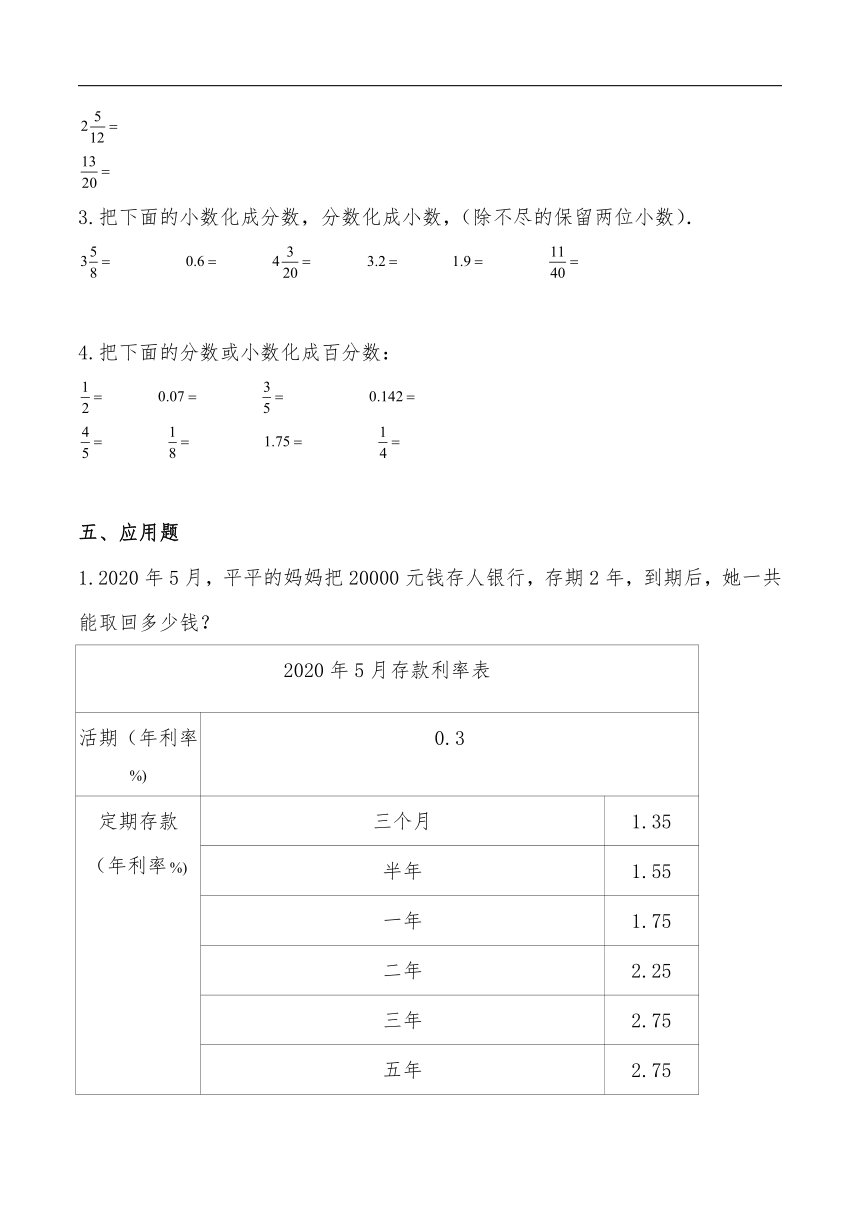 $2\frac{5}{12}=$

$\frac{13}{20}=$

3. 把下面的小数化成分数，分数化成小数，(除不尽的保留两位小数).

$3\frac{5}{8}=$　　$0.6=$　　$4\frac{3}{20}=$　　$3.2=$　　$1.9=$　　$\frac{11}{40}=$

4. 把下面的分数或小数化成百分数：

$\frac{1}{2}=$　　$0.07=$　　$\frac{3}{5}=$　　$0.142=$

$\frac{4}{5}=$　　$\frac{1}{8}=$　　$1.75=$　　$\frac{1}{4}=$

五、应用题

1. 2020 年 5 月，平平的妈妈把 20000 元钱存人银行，存期 2 年，到期后，她一共能取回多少钱？

| 2020 年 5 月存款利率表 | | |
|---|---|---|
| 活期（年利率%) | 0.3 | |
| 定期存款（年利率%) | 三个月 | 1.35 |
| | 半年 | 1.55 |
| | 一年 | 1.75 |
| | 二年 | 2.25 |
| | 三年 | 2.75 |
| | 五年 | 2.75 |